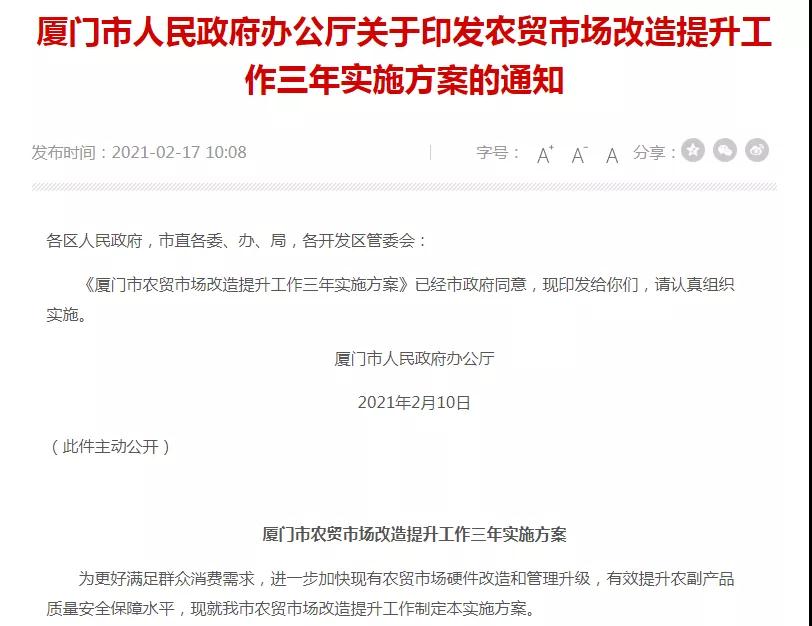 厦门市人民政府办公厅关于印发农贸市场改造提升工作三年实施方案的通知

发布时间：2021-02-17 10:08

字号： A⁺ A⁻ A 分享：

各区人民政府，市直各委、办、局，各开发区管委会：

《厦门市农贸市场改造提升工作三年实施方案》已经市政府同意，现印发给你们，请认真组织实施。

厦门市人民政府办公厅

2021年2月10日

（此件主动公开）

厦门市农贸市场改造提升工作三年实施方案

为更好满足群众消费需求，进一步加快现有农贸市场硬件改造和管理升级，有效提升农副产品质量安全保障水平，现就我市农贸市场改造提升工作制定本实施方案。